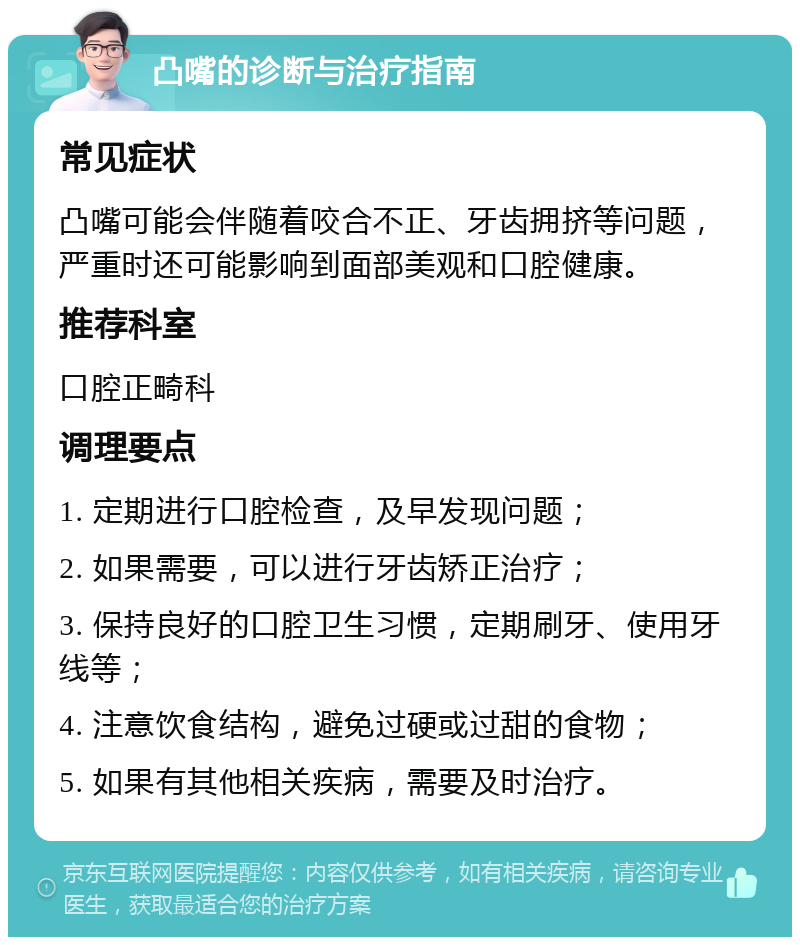 凸嘴的诊断与治疗指南

常见症状

凸嘴可能会伴随着咬合不正、牙齿拥挤等问题，严重时还可能影响到面部美观和口腔健康。

推荐科室

口腔正畸科

调理要点

1. 定期进行口腔检查，及早发现问题；

2. 如果需要，可以进行牙齿矫正治疗；

3. 保持良好的口腔卫生习惯，定期刷牙、使用牙线等；

4. 注意饮食结构，避免过硬或过甜的食物；

5. 如果有其他相关疾病，需要及时治疗。

京东互联网医院提醒您：内容仅供参考，如有相关疾病，请咨询专业医生，获取最适合您的治疗方案